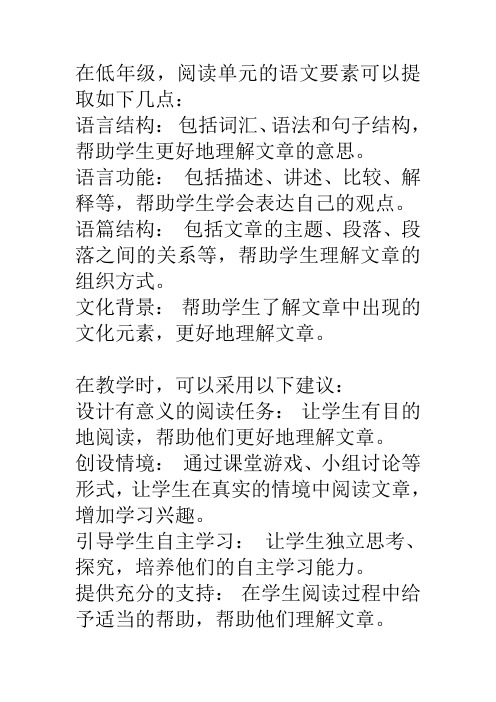 在低年级，阅读单元的语文要素可以提取如下几点：
语言结构： 包括词汇、语法和句子结构，帮助学生更好地理解文章的意思。
语言功能： 包括描述、讲述、比较、解释等，帮助学生学会表达自己的观点。
语篇结构： 包括文章的主题、段落、段落之间的关系等，帮助学生理解文章的组织方式。
文化背景： 帮助学生了解文章中出现的文化元素，更好地理解文章。

在教学时，可以采用以下建议：
设计有意义的阅读任务： 让学生有目的地阅读，帮助他们更好地理解文章。
创设情境： 通过课堂游戏、小组讨论等形式，让学生在真实的情境中阅读文章，增加学习兴趣。
引导学生自主学习： 让学生独立思考、探究，培养他们的自主学习能力。
提供充分的支持： 在学生阅读过程中给予适当的帮助，帮助他们理解文章。